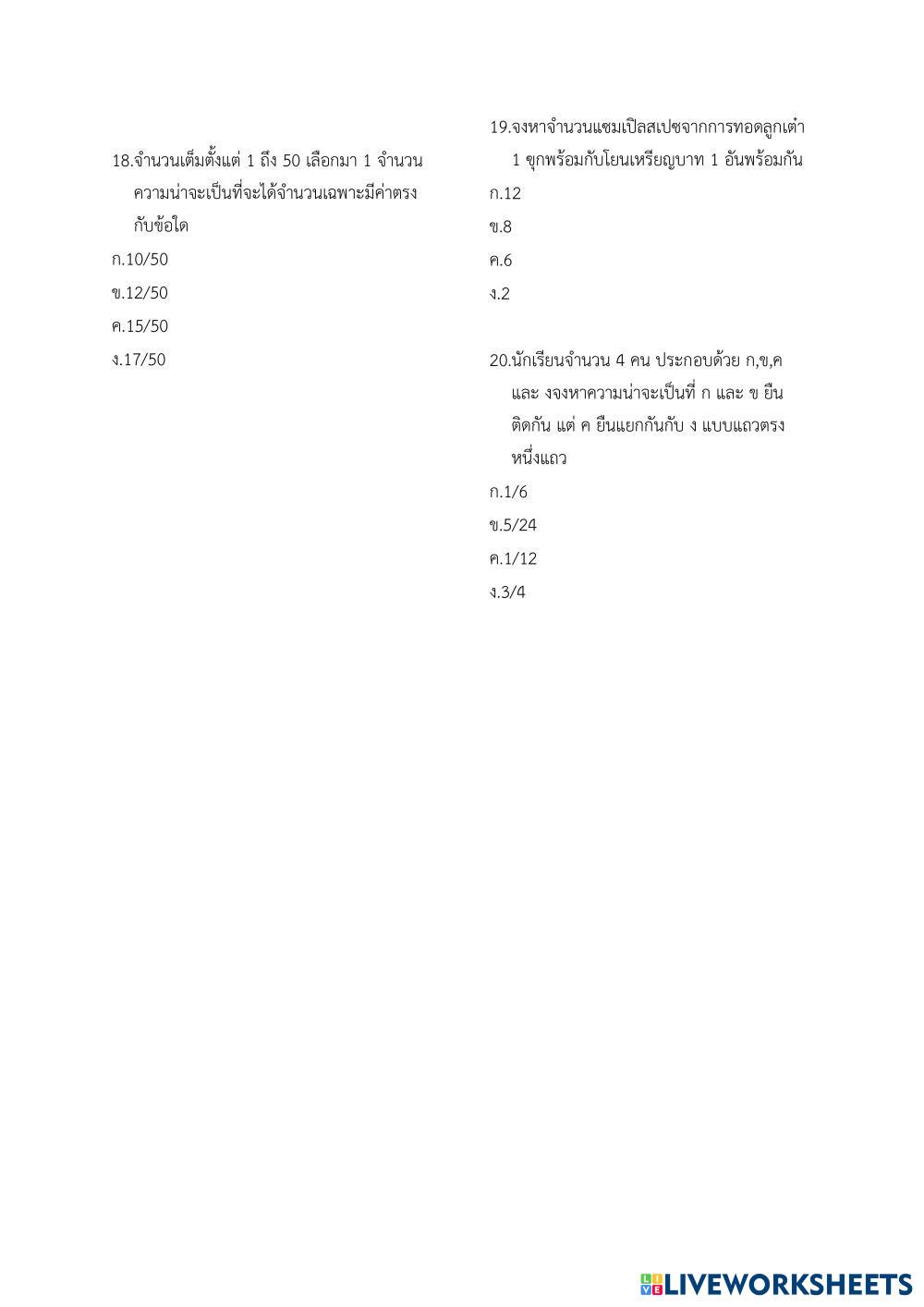 18.จำนวนเต็มตั้งแต่ 1 ถึง 50 เลือกมา 1 จำนวน ความน่าจะเป็นที่จะได้จำนวนเฉพาะมีค่าตรงกับข้อใด
ก.10/50
ข.12/50
ค.15/50
ง.17/50

19.จงหาจำนวนแซมเปิลสเปซจากการทอดลูกเต๋า 1 ขุกพร้อมกับโยนเหรียญบาท 1 อันพร้อมกัน
ก.12
ข.8
ค.6
ง.2

20.นักเรียนจำนวน 4 คน ประกอบด้วย ก,ข,ค และ งจงหาความน่าจะเป็นที่ ก และ ข ยืนติดกัน แต่ ค ยืนแยกกันกับ ง แบบแถวตรงหนึ่งแถว
ก.1/6
ข.5/24
ค.1/12
ง.3/4

LIVEWORKSHEETS